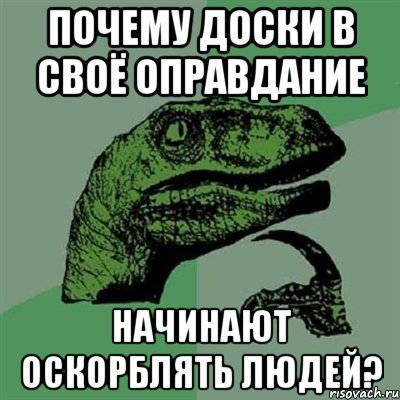 ПОЧЕМУ ДОСКИ В СВОЁ ОПРАВДАНИЕ

НАЧИНАЮТ ОСКОРБЛЯТЬ ЛЮДЕЙ?

risovach.ru